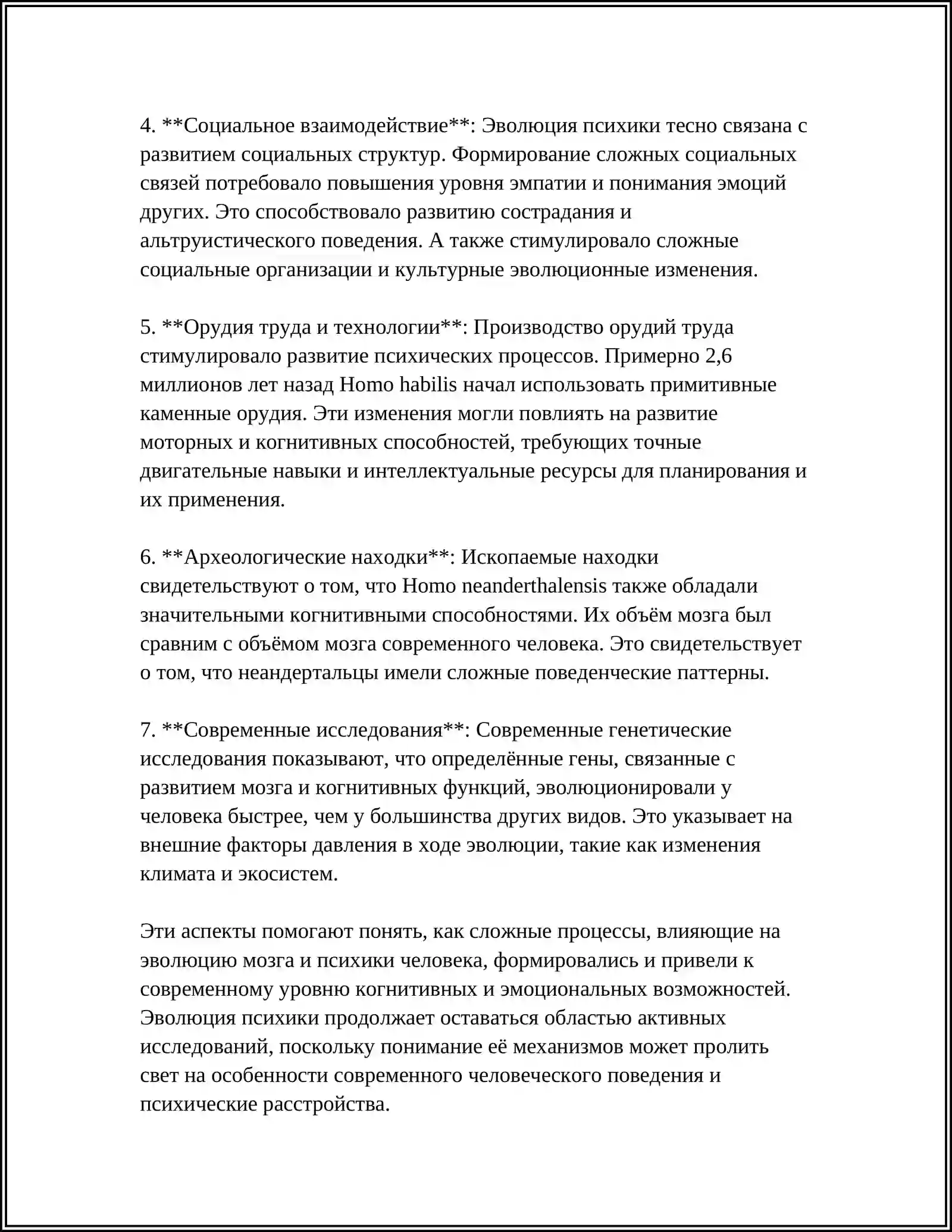 4. **Социальное взаимодействие**: Эволюция психики тесно связана с развитием социальных структур. Формирование сложных социальных связей потребовало повышения уровня эмпатии и понимания эмоций других. Это способствовало развитию сострадания и альтруистического поведения. А также стимулировало сложные социальные организации и культурные эволюционные изменения.

5. **Орудия труда и технологии**: Производство орудий труда стимулировало развитие психических процессов. Примерно 2,6 миллионов лет назад Homo habilis начал использовать примитивные каменные орудия. Эти изменения могли повлиять на развитие моторных и когнитивных способностей, требующих точные двигательные навыки и интеллектуальные ресурсы для планирования и их применения.

6. **Археологические находки**: Ископаемые находки свидетельствуют о том, что Homo neanderthalensis также обладали значительными когнитивными способностями. Их объём мозга был сравним с объёмом мозга современного человека. Это свидетельствует о том, что неандертальцы имели сложные поведенческие паттерны.

7. **Современные исследования**: Современные генетические исследования показывают, что определённые гены, связанные с развитием мозга и когнитивных функций, эволюционировали у человека быстрее, чем у большинства других видов. Это указывает на внешние факторы давления в ходе эволюции, такие как изменения климата и экосистем.

Эти аспекты помогают понять, как сложные процессы, влияющие на эволюцию мозга и психики человека, формировались и привели к современному уровню когнитивных и эмоциональных возможностей. Эволюция психики продолжает оставаться областью активных исследований, поскольку понимание её механизмов может пролить свет на особенности современного человеческого поведения и психические расстройства.